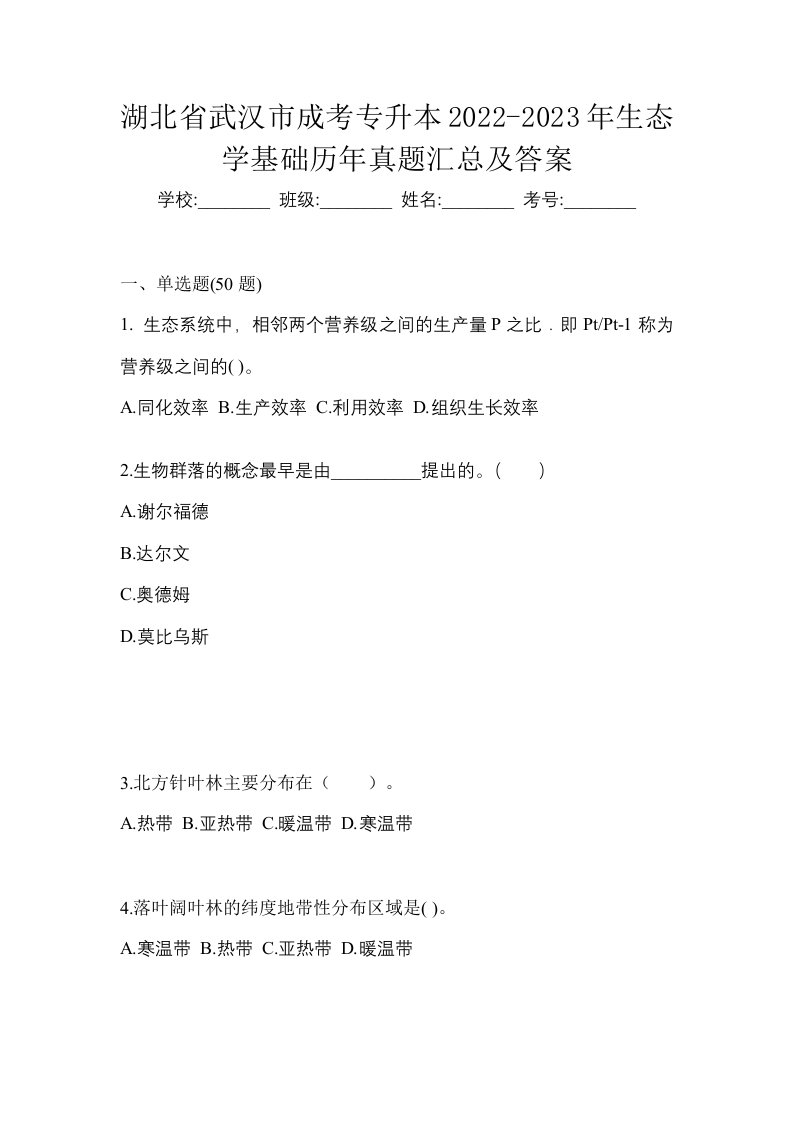 湖北省武汉市成考专升本2022-2023年生态学基础历年真题汇总及答案

学校:________ 班级:________ 姓名:________ 考号:________

一、单选题(50 题)

1. 生态系统中，相邻两个营养级之间的生产量 P 之比．即 Pt/Pt-1 称为营养级之间的( )。

A.同化效率 B.生产效率 C.利用效率 D.组织生长效率

2.生物群落的概念最早是由__________提出的。(　　)

A.谢尔福德

B.达尔文

C.奥德姆

D.莫比乌斯

3.北方针叶林主要分布在（　　）。

A.热带 B.亚热带 C.暖温带 D.寒温带

4.落叶阔叶林的纬度地带性分布区域是( )。

A.寒温带 B.热带 C.亚热带 D.暖温带